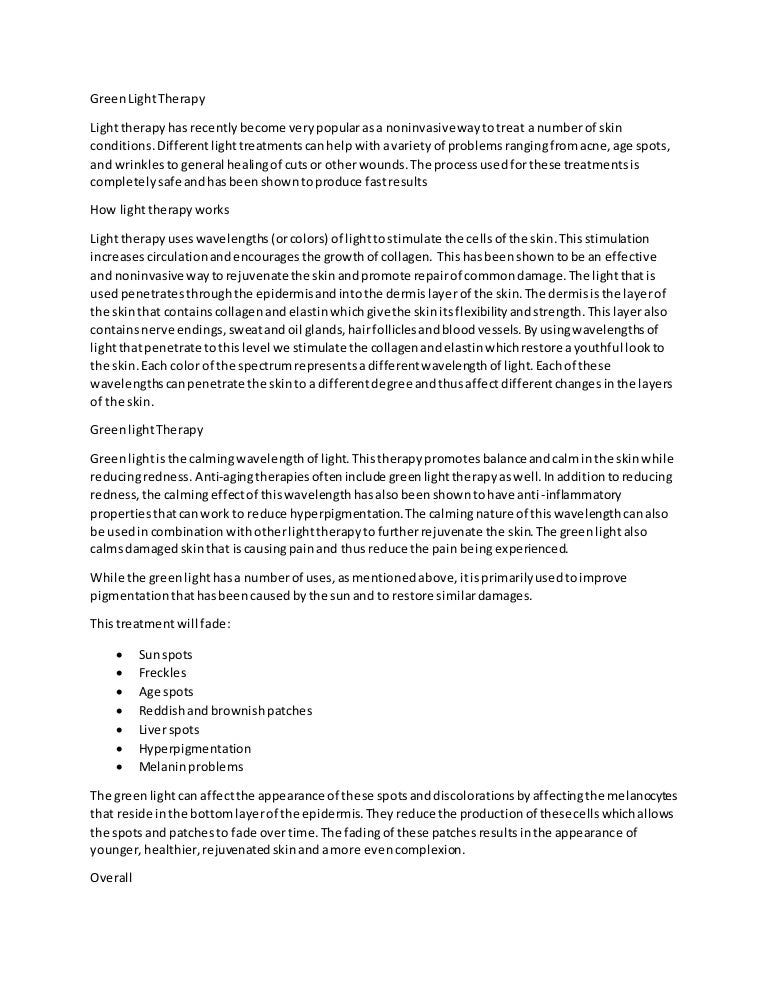 Green Light Therapy

Light therapy has recently become very popular as a noninvasive way to treat a number of skin conditions. Different light treatments can help with a variety of problems ranging from acne, age spots, and wrinkles to general healing of cuts or other wounds. The process used for these treatments is completely safe and has been shown to produce fast results

How light therapy works

Light therapy uses wavelengths (or colors) of light to stimulate the cells of the skin. This stimulation increases circulation and encourages the growth of collagen. This has been shown to be an effective and noninvasive way to rejuvenate the skin and promote repair of common damage. The light that is used penetrates through the epidermis and into the dermis layer of the skin. The dermis is the layer of the skin that contains collagen and elastin which give the skin its flexibility and strength. This layer also contains nerve endings, sweat and oil glands, hair follicles and blood vessels. By using wavelengths of light that penetrate to this level we stimulate the collagen and elastin which restore a youthful look to the skin. Each color of the spectrum represents a different wavelength of light. Each of these wavelengths can penetrate the skin to a different degree and thus affect different changes in the layers of the skin.

Green light Therapy

Green light is the calming wavelength of light. This therapy promotes balance and calm in the skin while reducing redness. Anti-aging therapies often include green light therapy as well. In addition to reducing redness, the calming effect of this wavelength has also been shown to have anti-inflammatory properties that can work to reduce hyperpigmentation. The calming nature of this wavelength can also be used in combination with other light therapy to further rejuvenate the skin. The green light also calms damaged skin that is causing pain and thus reduce the pain being experienced.

While the green light has a number of uses, as mentioned above, it is primarily used to improve pigmentation that has been caused by the sun and to restore similar damages.

This treatment will fade:

• Sun spots
• Freckles
• Age spots
• Reddish and brownish patches
• Liver spots
• Hyperpigmentation
• Melanin problems

The green light can affect the appearance of these spots and discolorations by affecting the melanocytes that reside in the bottom layer of the epidermis. They reduce the production of these cells which allows the spots and patches to fade over time. The fading of these patches results in the appearance of younger, healthier, rejuvenated skin and a more even complexion.

Overall